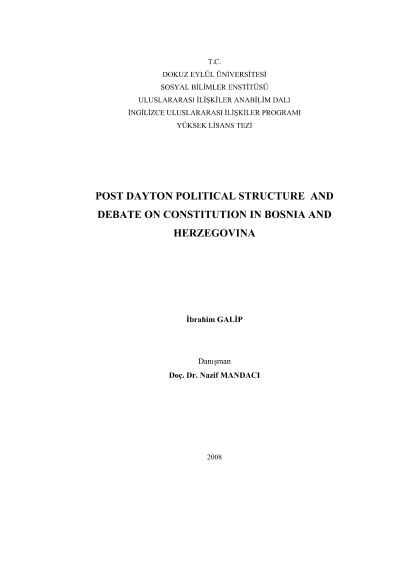 T.C.
DOKUZ EYLÜL ÜNİVERSİTESİ
SOSYAL BİLİMLER ENSTİTÜSÜ
ULUSLARARASI İLİŞKİLER ANABİLİM DALI
İNGİLİZCE ULUSLARARASI İLİŞKİLER PROGRAMI
YÜKSEK LİSANS TEZİ

POST DAYTON POLITICAL STRUCTURE AND DEBATE ON CONSTITUTION IN BOSNIA AND HERZEGOVINA

İbrahim GALİP

Danışman
Doç. Dr. Nazif MANDACI

2008